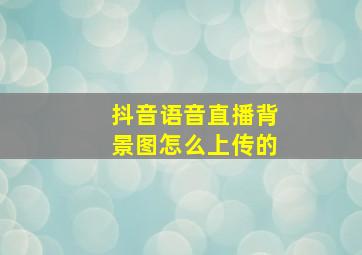 抖音语音直播背景图怎么上传的